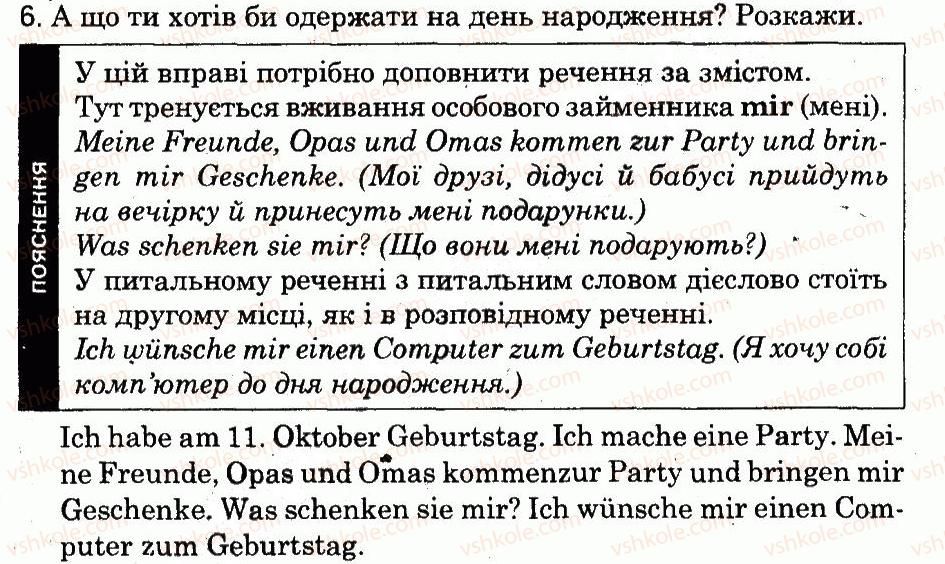 6. А що ти хотів би одержати на день народження? Розкажи.

ПОЯСНЕННЯ

У цій вправі потрібно доповнити речення за змістом. Тут тренується вживання особового займенника mir (мені). Meine Freunde, Opas und Omas kommen zur Party und bringen mir Geschenke. (Мої друзі, дідусі й бабусі прийдуть на вечірку й принесуть мені подарунки.) Was schenken sie mir? (Що вони мені подарують?) У питальному реченні з питальним словом дієслово стоїть на другому місці, як і в розповідному реченні. Ich wünsche mir einen Computer zum Geburtstag. (Я хочу собі комп'ютер до дня народження.)

Ich habe am 11. Oktober Geburtstag. Ich mache eine Party. Meine Freunde, Opas und Omas kommenzur Party und bringen mir Geschenke. Was schenken sie mir? Ich wünsche mir einen Computer zum Geburtstag.

vshkole.com